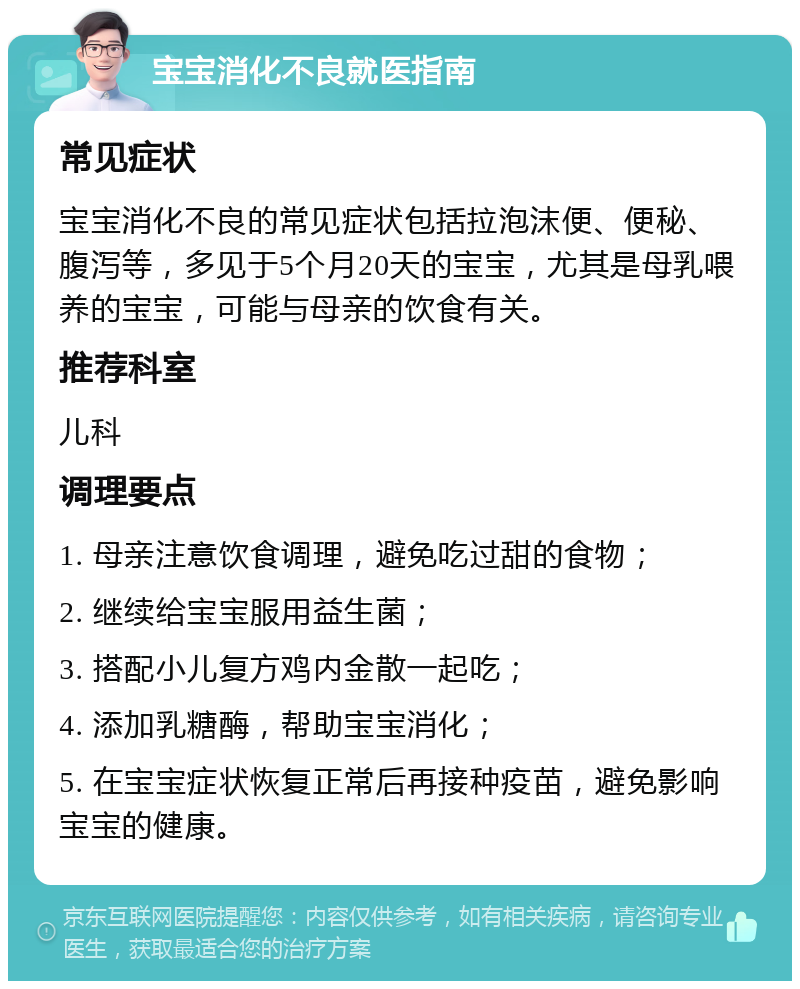 宝宝消化不良就医指南

常见症状

宝宝消化不良的常见症状包括拉泡沫便、便秘、腹泻等，多见于5个月20天的宝宝，尤其是母乳喂养的宝宝，可能与母亲的饮食有关。

推荐科室

儿科

调理要点

1. 母亲注意饮食调理，避免吃过甜的食物；

2. 继续给宝宝服用益生菌；

3. 搭配小儿复方鸡内金散一起吃；

4. 添加乳糖酶，帮助宝宝消化；

5. 在宝宝症状恢复正常后再接种疫苗，避免影响宝宝的健康。

京东互联网医院提醒您：内容仅供参考，如有相关疾病，请咨询专业医生，获取最适合您的治疗方案